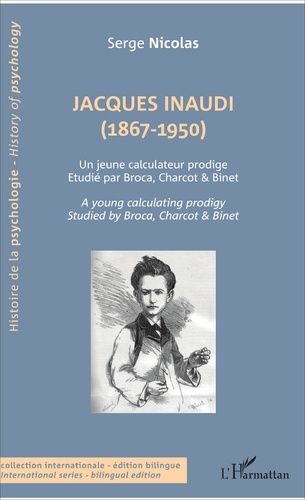 Histoire de la psychologie - History of psychology

Serge Nicolas

JACQUES INAUDI
(1867-1950)

Un jeune calculateur prodige
Etudié par Broca, Charcot & Binet

A young calculating prodigy
Studied by Broca, Charcot & Binet

collection internationale - édition bilingue
international series - bilingual edition

L'Harmattan